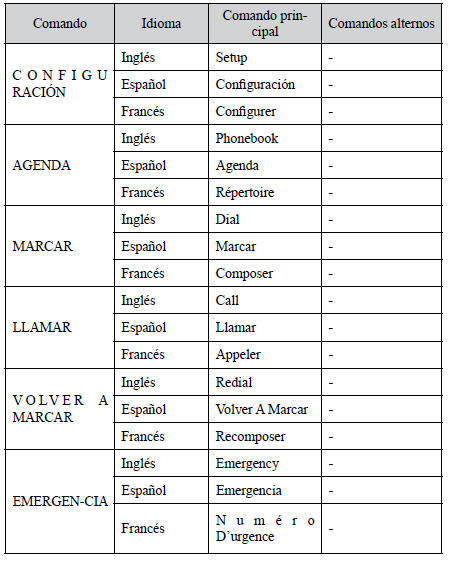 | Comando | Idioma | Comando principal | Comandos alternos |
|---|---|---|---|
| CONFIGURACIÓN | Inglés | Setup | - |
| | Español | Configuración | - |
| | Francés | Configurer | - |
| AGENDA | Inglés | Phonebook | - |
| | Español | Agenda | - |
| | Francés | Répertoire | - |
| MARCAR | Inglés | Dial | - |
| | Español | Marcar | - |
| | Francés | Composer | - |
| LLAMAR | Inglés | Call | - |
| | Español | Llamar | - |
| | Francés | Appeler | - |
| VOLVER A MARCAR | Inglés | Redial | - |
| | Español | Volver A Marcar | - |
| | Francés | Recomposer | - |
| EMERGEN-CIA | Inglés | Emergency | - |
| | Español | Emergencia | - |
| | Francés | Numéro D'urgence | - |